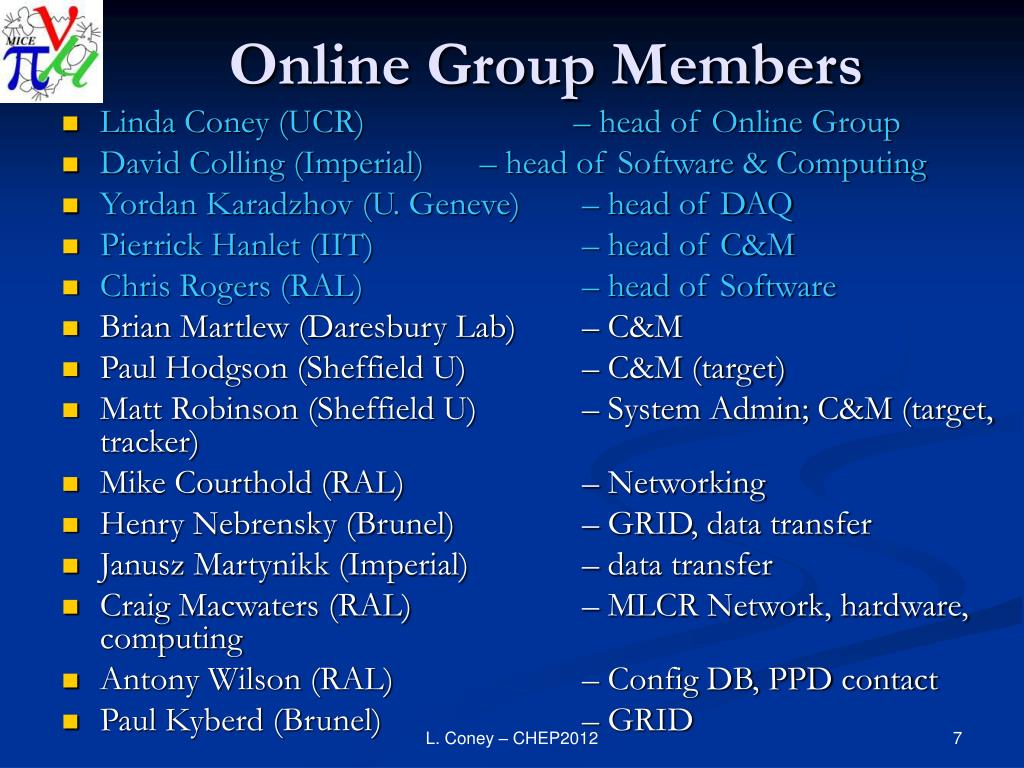 MICE

Online Group Members

- Linda Coney (UCR) – head of Online Group
- David Colling (Imperial) – head of Software & Computing
- Yordan Karadzhov (U. Geneve) – head of DAQ
- Pierrick Hanlet (IIT) – head of C&M
- Chris Rogers (RAL) – head of Software
- Brian Martlew (Daresbury Lab) – C&M
- Paul Hodgson (Sheffield U) – C&M (target)
- Matt Robinson (Sheffield U) – System Admin; C&M (target, tracker)
- Mike Courthold (RAL) – Networking
- Henry Nebrensky (Brunel) – GRID, data transfer
- Janusz Martynikk (Imperial) – data transfer
- Craig Macwaters (RAL) – MLCR Network, hardware, computing
- Antony Wilson (RAL) – Config DB, PPD contact
- Paul Kyberd (Brunel) – GRID

L. Coney – CHEP2012

7